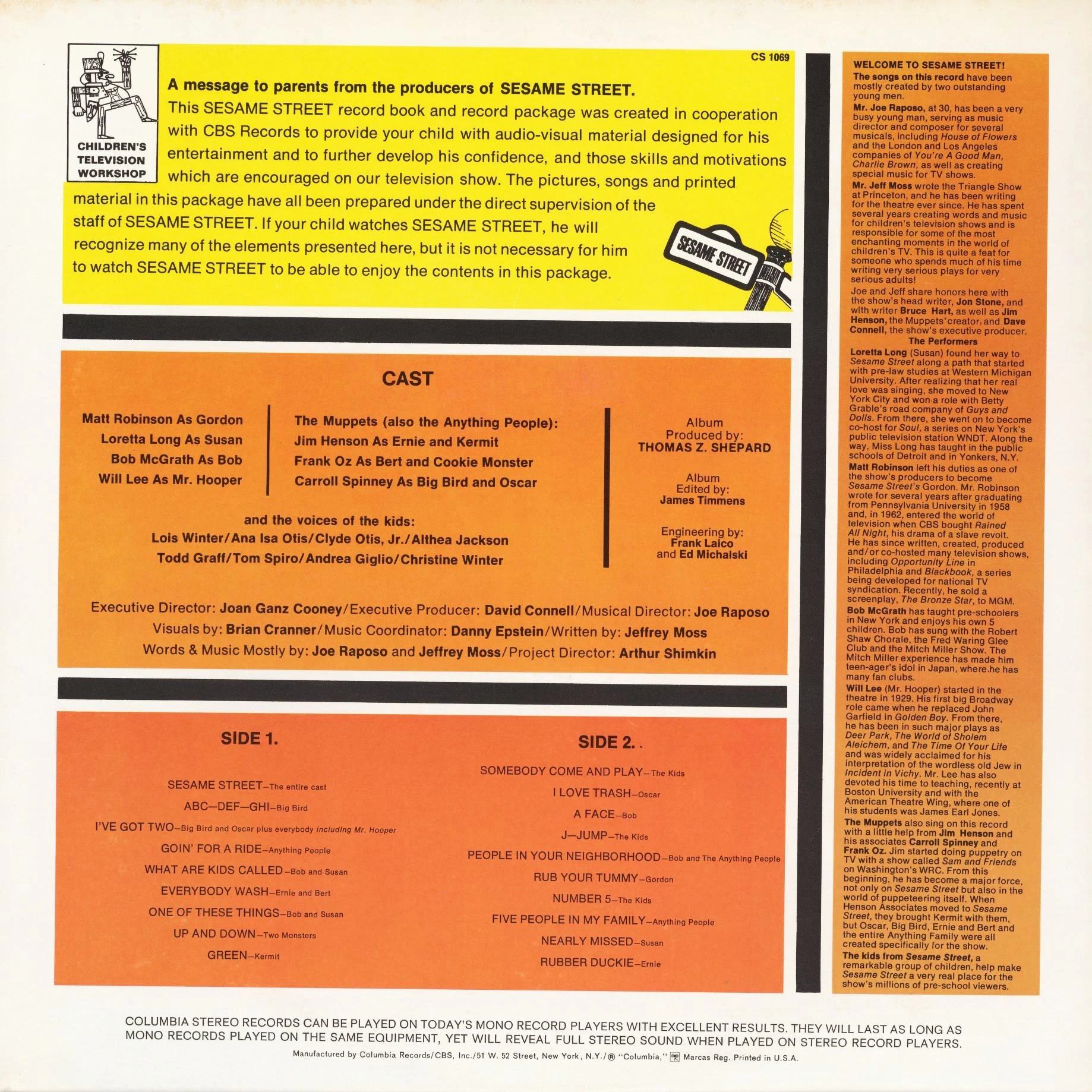 CHILDREN'S TELEVISION WORKSHOP

CS 1069

A message to parents from the producers of SESAME STREET.

This SESAME STREET record book and record package was created in cooperation with CBS Records to provide your child with audio-visual material designed for his entertainment and to further develop his confidence, and those skills and motivations which are encouraged on our television show. The pictures, songs and printed material in this package have all been prepared under the direct supervision of the staff of SESAME STREET. If your child watches SESAME STREET, he will recognize many of the elements presented here, but it is not necessary for him to watch SESAME STREET to be able to enjoy the contents in this package.

SESAME STREET

CAST

Matt Robinson As Gordon
Loretta Long As Susan
Bob McGrath As Bob
Will Lee As Mr. Hooper

The Muppets (also the Anything People):
Jim Henson As Ernie and Kermit
Frank Oz As Bert and Cookie Monster
Carroll Spinney As Big Bird and Oscar

and the voices of the kids:
Lois Winter/Ana Isa Otis/Clyde Otis, Jr./Althea Jackson
Todd Graff/Tom Spiro/Andrea Giglio/Christine Winter

Album Produced by: THOMAS Z. SHEPARD

Album Edited by: James Timmens

Engineering by: Frank Laico and Ed Michalski

Executive Director: Joan Ganz Cooney/Executive Producer: David Connell/Musical Director: Joe Raposo
Visuals by: Brian Cranner/Music Coordinator: Danny Epstein/Written by: Jeffrey Moss
Words & Music Mostly by: Joe Raposo and Jeffrey Moss/Project Director: Arthur Shimkin

SIDE 1.

SESAME STREET—The entire cast
ABC—DEF—GHI—Big Bird
I'VE GOT TWO—Big Bird and Oscar plus everybody including Mr. Hooper
GOIN' FOR A RIDE—Anything People
WHAT ARE KIDS CALLED—Bob and Susan
EVERYBODY WASH—Ernie and Bert
ONE OF THESE THINGS—Bob and Susan
UP AND DOWN—Two Monsters
GREEN—Kermit

SIDE 2.

SOMEBODY COME AND PLAY—The Kids
I LOVE TRASH—Oscar
A FACE—Bob
J—JUMP—The Kids
PEOPLE IN YOUR NEIGHBORHOOD—Bob and The Anything People
RUB YOUR TUMMY—Gordon
NUMBER 5—The Kids
FIVE PEOPLE IN MY FAMILY—Anything People
NEARLY MISSED—Susan
RUBBER DUCKIE—Ernie

WELCOME TO SESAME STREET!
The songs on this record have been mostly created by two outstanding young men.
Mr. Joe Raposo, at 30, has been a very busy young man, serving as music director and composer for several musicals, including House of Flowers and the London and Los Angeles companies of You're A Good Man, Charlie Brown, as well as creating special music for TV shows.
Mr. Jeff Moss wrote the Triangle Show at Princeton, and he has been writing for the theatre ever since. He has spent several years creating words and music for children's television shows and is responsible for some of the most enchanting moments in the world of children's TV. This is quite a feat for someone who spends much of his time writing very serious plays for very serious adults!
Joe and Jeff share honors here with the show's head writer, Jon Stone, and with writer Bruce Hart, as well as Jim Henson, the Muppets' creator, and Dave Connell, the show's executive producer.
The Performers
Loretta Long (Susan) found her way to Sesame Street along a path that started with pre-law studies at Western Michigan University. After realizing that her real love was singing, she moved to New York City and won a role with Betty Grable's road company of Guys and Dolls. From there, she went on to become co-host for Soul, a series on New York's public television station WNDT. Along the way, Miss Long has taught in the public schools of Detroit and in Yonkers, N.Y.
Matt Robinson left his duties as one of the show's producers to become Sesame Street's Gordon. Mr. Robinson wrote for several years after graduating from Pennsylvania University in 1958 and, in 1962, entered the world of television when CBS bought Rained All Night, his drama of a slave revolt. He has since written, created, produced and/or co-hosted many television shows, including Opportunity Line in Philadelphia and Blackbook, a series being developed for national TV syndication. Recently, he sold a screenplay, The Bronze Star, to MGM.
Bob McGrath has taught pre-schoolers in New York and enjoys his own 5 children. Bob has sung with the Robert Shaw Chorale, the Fred Waring Glee Club and the Mitch Miller Show. The Mitch Miller experience has made him teen-ager's idol in Japan, where he has many fan clubs.
Will Lee (Mr. Hooper) started in the theatre in 1929. His first big Broadway role came when he replaced John Garfield in Golden Boy. From there, he has been in such major plays as Deer Park, The World of Sholem Aleichem, and The Time Of Your Life and was widely acclaimed for his interpretation of the wordless old Jew in Incident in Vichy. Mr. Lee has also devoted his time to teaching, recently at Boston University and with the American Theatre Wing, where one of his students was James Earl Jones.
The Muppets also sing on this record with a little help from Jim Henson and his associates Carroll Spinney and Frank Oz. Jim started doing puppetry on TV with a show called Sam and Friends on Washington's WRC. From this beginning, he has become a major force, not only on Sesame Street but also in the world of puppeteering itself. When Henson Associates moved to Sesame Street, they brought Kermit with them, but Oscar, Big Bird, Ernie and Bert and the entire Anything Family were all created specifically for the show.
The kids from Sesame Street, a remarkable group of children, help make Sesame Street a very real place for the show's millions of pre-school viewers.

COLUMBIA STEREO RECORDS CAN BE PLAYED ON TODAY'S MONO RECORD PLAYERS WITH EXCELLENT RESULTS. THEY WILL LAST AS LONG AS MONO RECORDS PLAYED ON THE SAME EQUIPMENT, YET WILL REVEAL FULL STEREO SOUND WHEN PLAYED ON STEREO RECORD PLAYERS.
Manufactured by Columbia Records/CBS, Inc./51 W. 52 Street, New York, N.Y./® "Columbia," Marcas Reg. Printed in U.S.A.